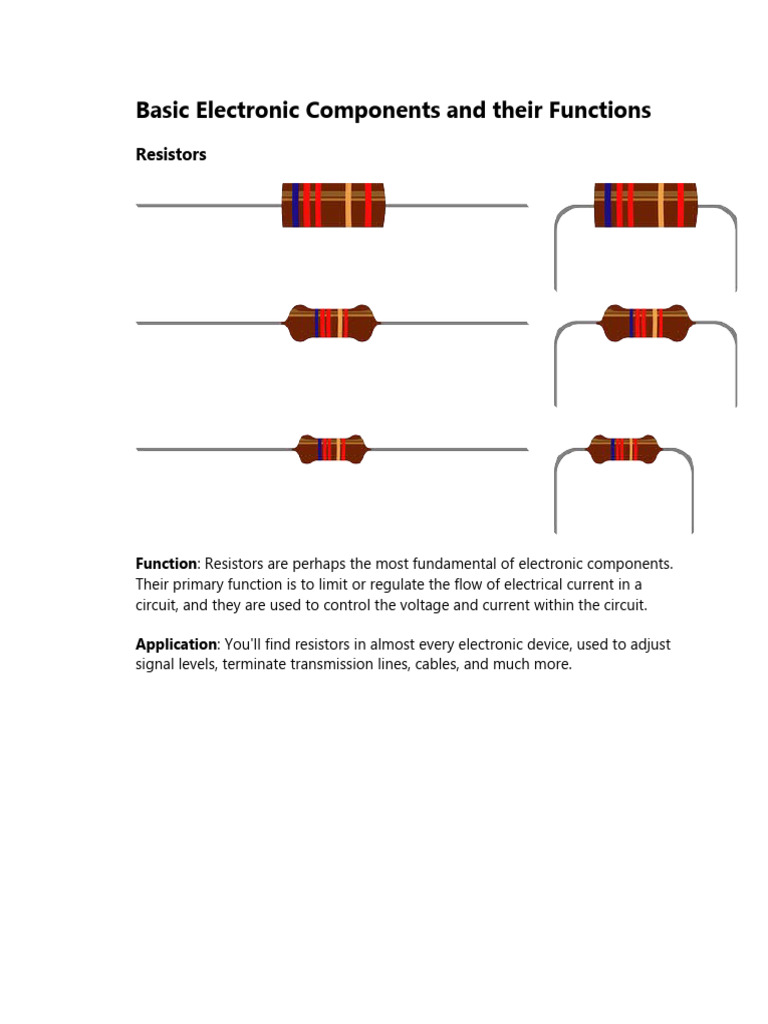 Basic Electronic Components and their Functions

Resistors

Function: Resistors are perhaps the most fundamental of electronic components. Their primary function is to limit or regulate the flow of electrical current in a circuit, and they are used to control the voltage and current within the circuit.

Application: You'll find resistors in almost every electronic device, used to adjust signal levels, terminate transmission lines, cables, and much more.